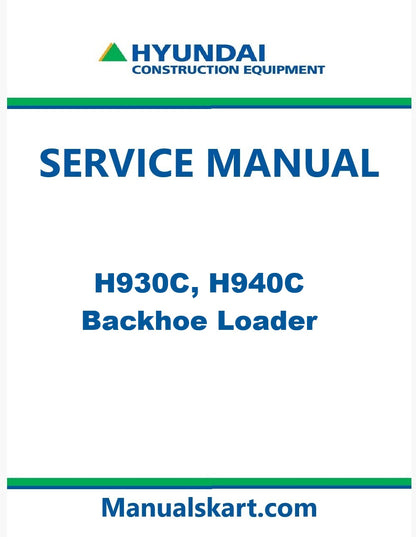 HYUNDAI
CONSTRUCTION EQUIPMENT

SERVICE MANUAL

H930C, H940C
Backhoe Loader

Manualskart.com